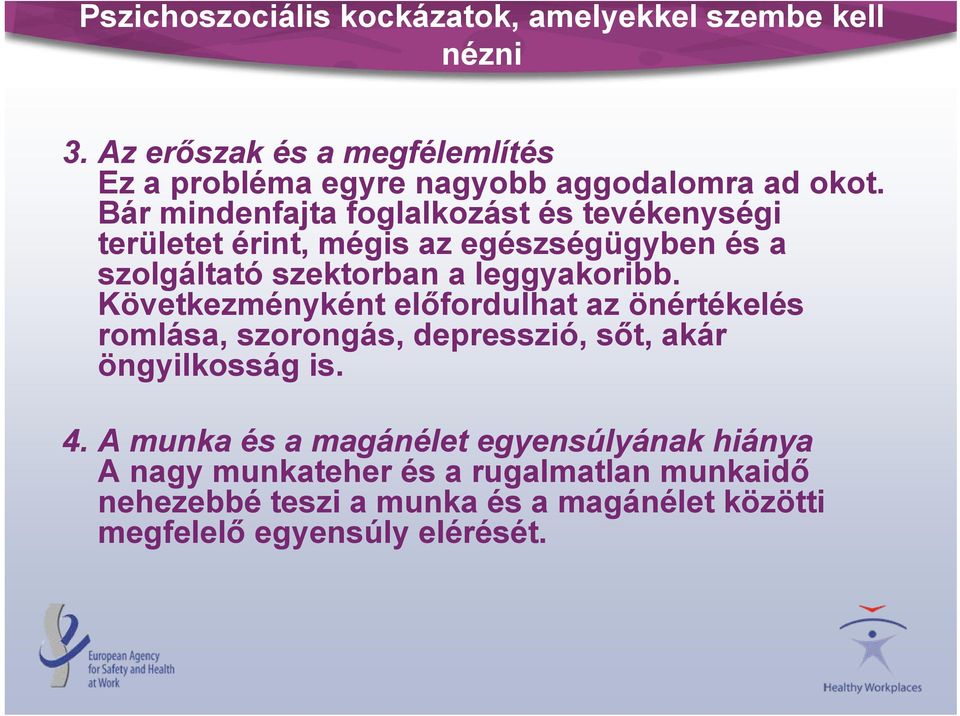 Pszichoszociális kockázatok, amelyekkel szembe kell nézni

3. Az erőszak és a megfélemlítés
Ez a probléma egyre nagyobb aggodalomra ad okot. Bár mindenfajta foglalkozást és tevékenységi területet érint, mégis az egészségügyben és a szolgáltató szektorban a leggyakoribb. Következményként előfordulhat az önértékelés romlása, szorongás, depresszió, sőt, akár öngyilkosság is.

4. A munka és a magánélet egyensúlyának hiánya
A nagy munkateher és a rugalmatlan munkaidő nehezebbé teszi a munka és a magánélet közötti megfelelő egyensúly elérését.

European Agency for Safety and Health at Work

Healthy Workplaces